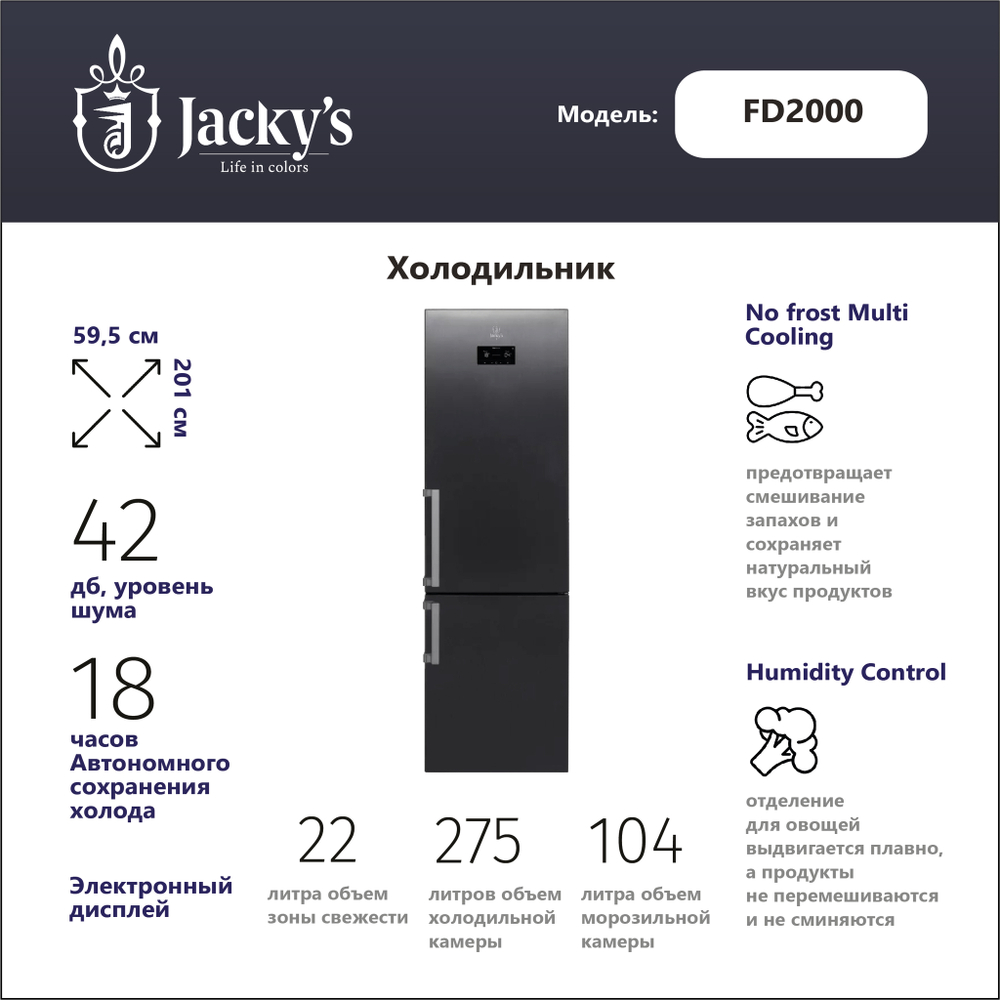 Jacky's
Life in colors

Модель: FD2000

Холодильник

59,5 см
201 см

42
дб, уровень шума

18
часов Автономного сохранения холода

Электронный дисплей

22
литра объем зоны свежести

275
литров объем холодильной камеры

104
литра объем морозильной камеры

No frost Multi Cooling

предотвращает смешивание запахов и сохраняет натуральный вкус продуктов

Humidity Control

отделение для овощей выдвигается плавно, а продукты не перемешиваются и не сминяются